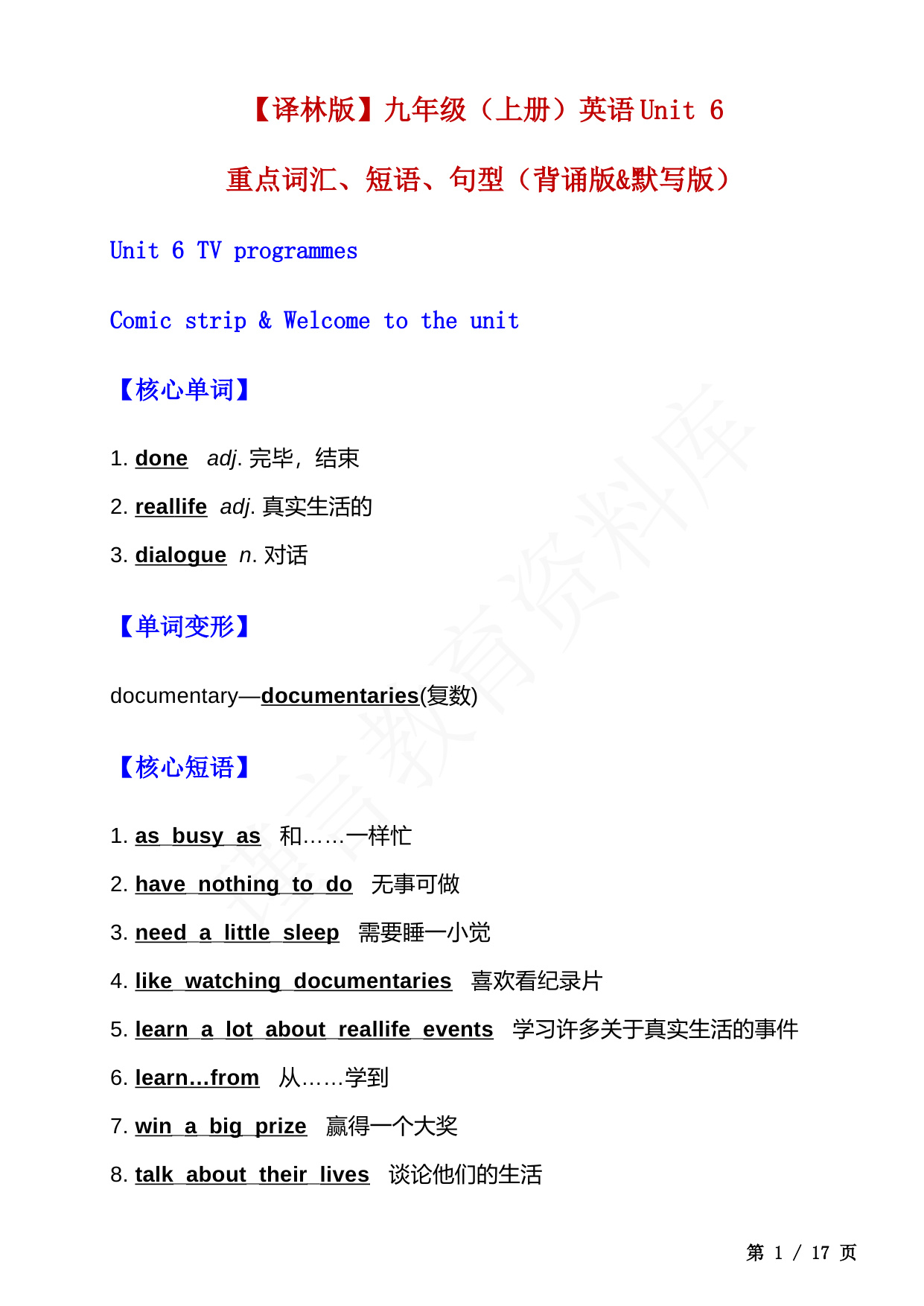 【译林版】九年级（上册）英语 Unit 6

重点词汇、短语、句型（背诵版&默写版）

Unit 6 TV programmes

Comic strip & Welcome to the unit

【核心单词】

1. done adj. 完毕，结束

2. reallife adj. 真实生活的

3. dialogue n. 对话

【单词变形】

documentary—documentaries(复数)

【核心短语】

1. as busy as 和……一样忙

2. have nothing to do 无事可做

3. need a little sleep 需要睡一小觉

4. like watching documentaries 喜欢看纪录片

5. learn a lot about reallife events 学习许多关于真实生活的事件

6. learn…from 从……学到

7. win a big prize 赢得一个大奖

8. talk about their lives 谈论他们的生活

第 1 / 17 页